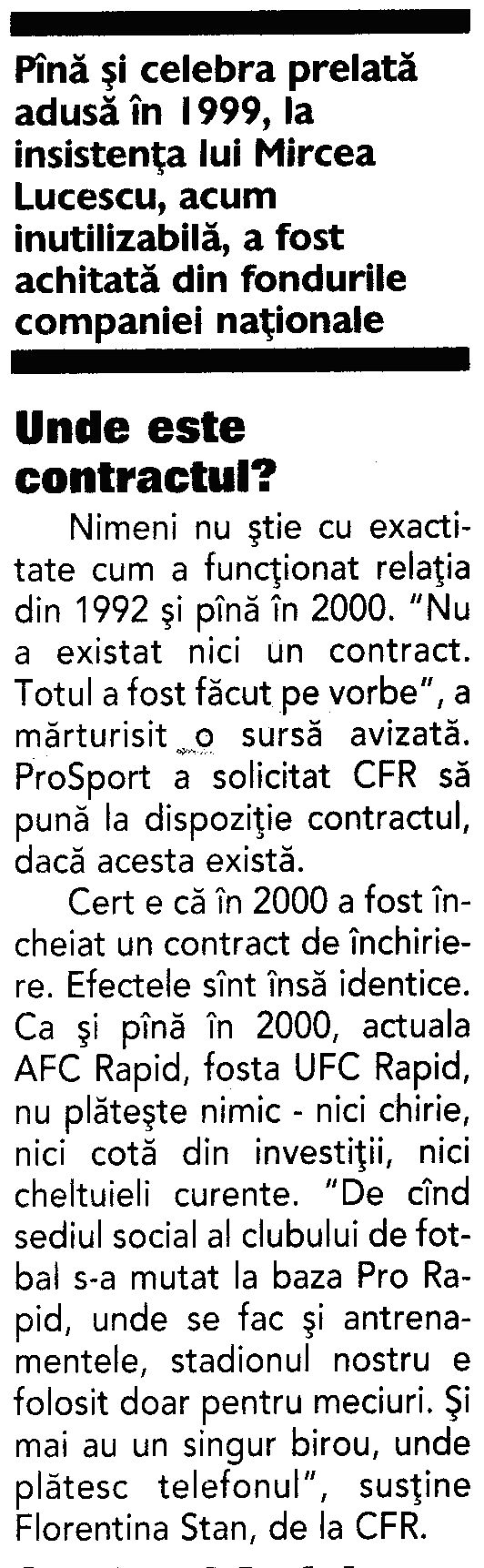 Pînă şi celebra prelată adusă în 1999, la insistenţa lui Mircea Lucescu, acum inutilizabilă, a fost achitată din fondurile companiei naţionale

Unde este contractul?

Nimeni nu ştie cu exactitate cum a funcţionat relaţia din 1992 şi pînă în 2000. "Nu a existat nici un contract. Totul a fost făcut pe vorbe", a mărturisit o sursă avizată. ProSport a solicitat CFR să pună la dispoziţie contractul, dacă acesta există.

Cert e că în 2000 a fost încheiat un contract de închiriere. Efectele sînt însă identice. Ca şi pînă în 2000, actuala AFC Rapid, fosta UFC Rapid, nu plăteşte nimic - nici chirie, nici cotă din investiţii, nici cheltuieli curente. "De cînd sediul social al clubului de fotbal s-a mutat la baza Pro Rapid, unde se fac şi antrenamentele, stadionul nostru e folosit doar pentru meciuri. Şi mai au un singur birou, unde plătesc telefonul", susţine Florentina Stan, de la CFR.